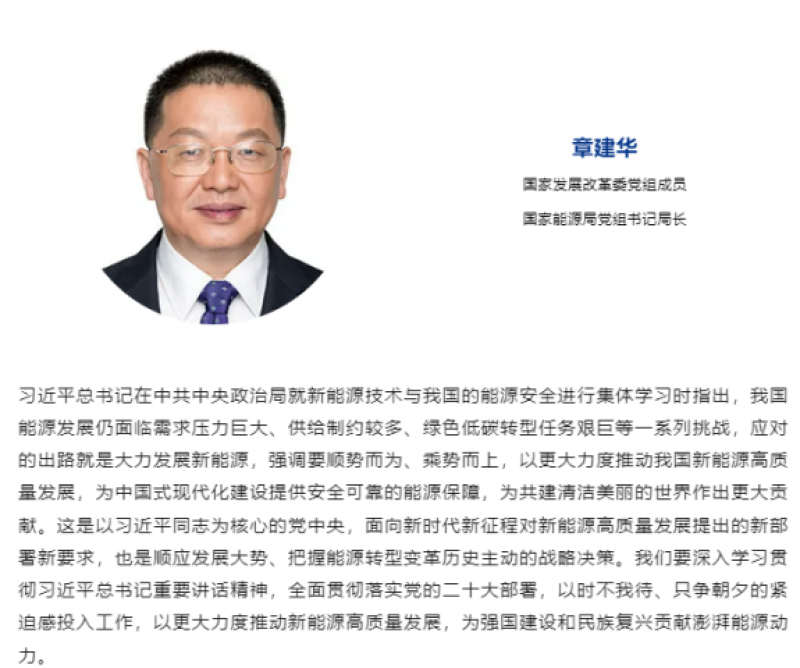 章建华

国家发展改革委党组成员

国家能源局党组书记局长

习近平总书记在中共中央政治局就新能源技术与我国的能源安全进行集体学习时指出，我国能源发展仍面临需求压力巨大、供给制约较多、绿色低碳转型任务艰巨等一系列挑战，应对的出路就是大力发展新能源，强调要顺势而为、乘势而上，以更大力度推动我国新能源高质量发展，为中国式现代化建设提供安全可靠的能源保障，为共建清洁美丽的世界作出更大贡献。这是以习近平同志为核心的党中央，面向新时代新征程对新能源高质量发展提出的新部署新要求，也是顺应发展大势、把握能源转型变革历史主动的战略决策。我们要深入学习贯彻习近平总书记重要讲话精神，全面贯彻落实党的二十大部署，以时不我待、只争朝夕的紧迫感投入工作，以更大力度推动新能源高质量发展，为强国建设和民族复兴贡献澎湃能源动力。